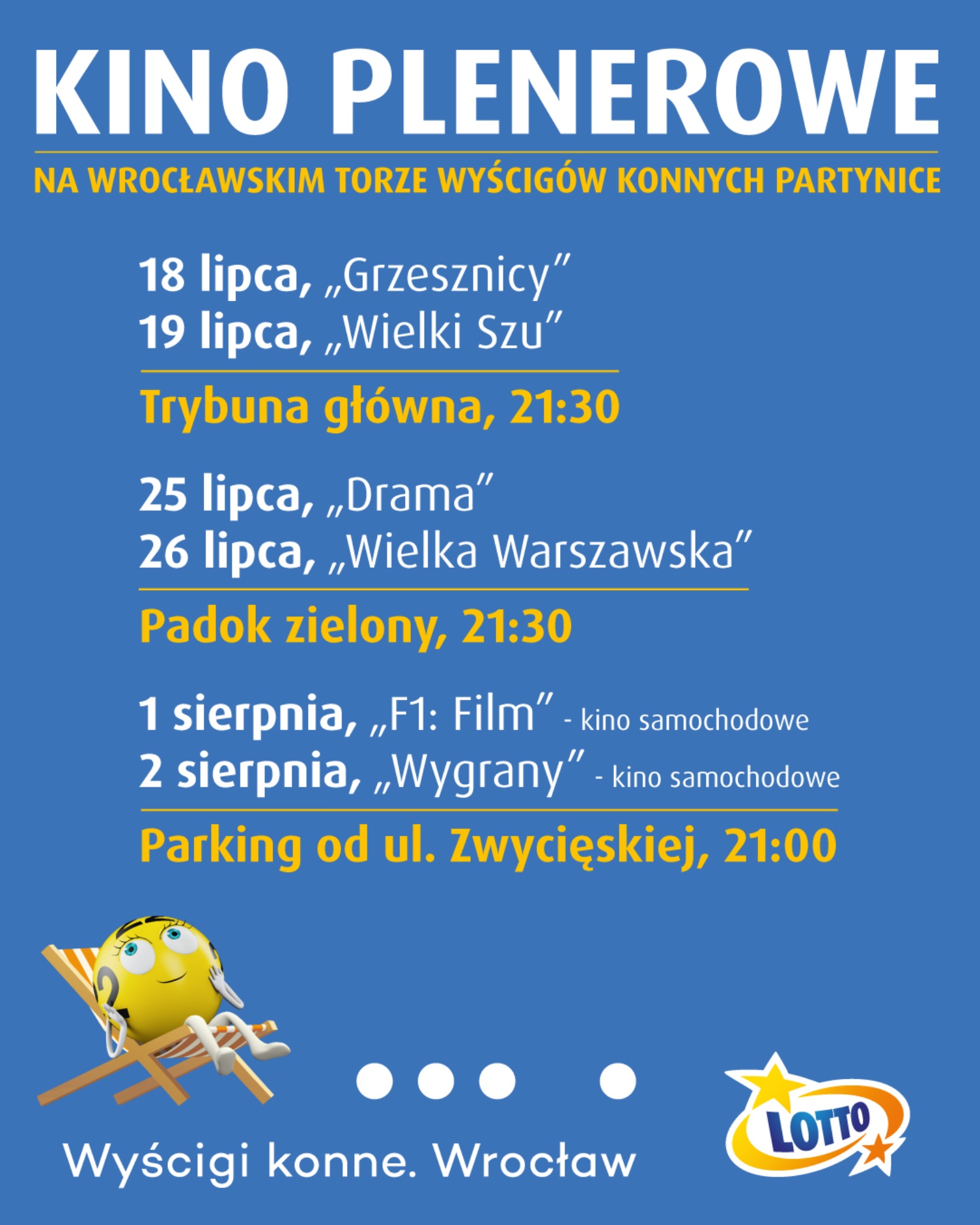 KINO PLENEROWE

NA WROCŁAWSKIM TORZE WYŚCIGÓW KONNYCH PARTYNICE

18 lipca, „Grzesznicy"
19 lipca, „Wielki Szu"

Trybuna główna, 21:30

25 lipca, „Drama"
26 lipca, „Wielka Warszawska"

Padok zielony, 21:30

1 sierpnia, „F1: Film" - kino samochodowe
2 sierpnia, „Wygrany" - kino samochodowe

Parking od ul. Zwycięskiej, 21:00

Wyścigi konne. Wrocław

LOTTO